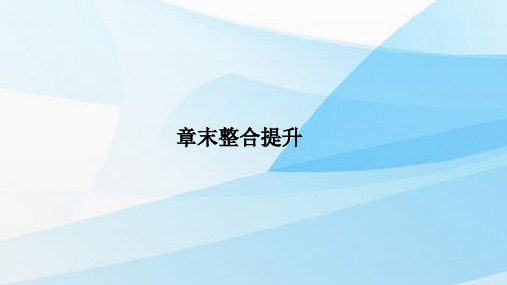 章末整合提升